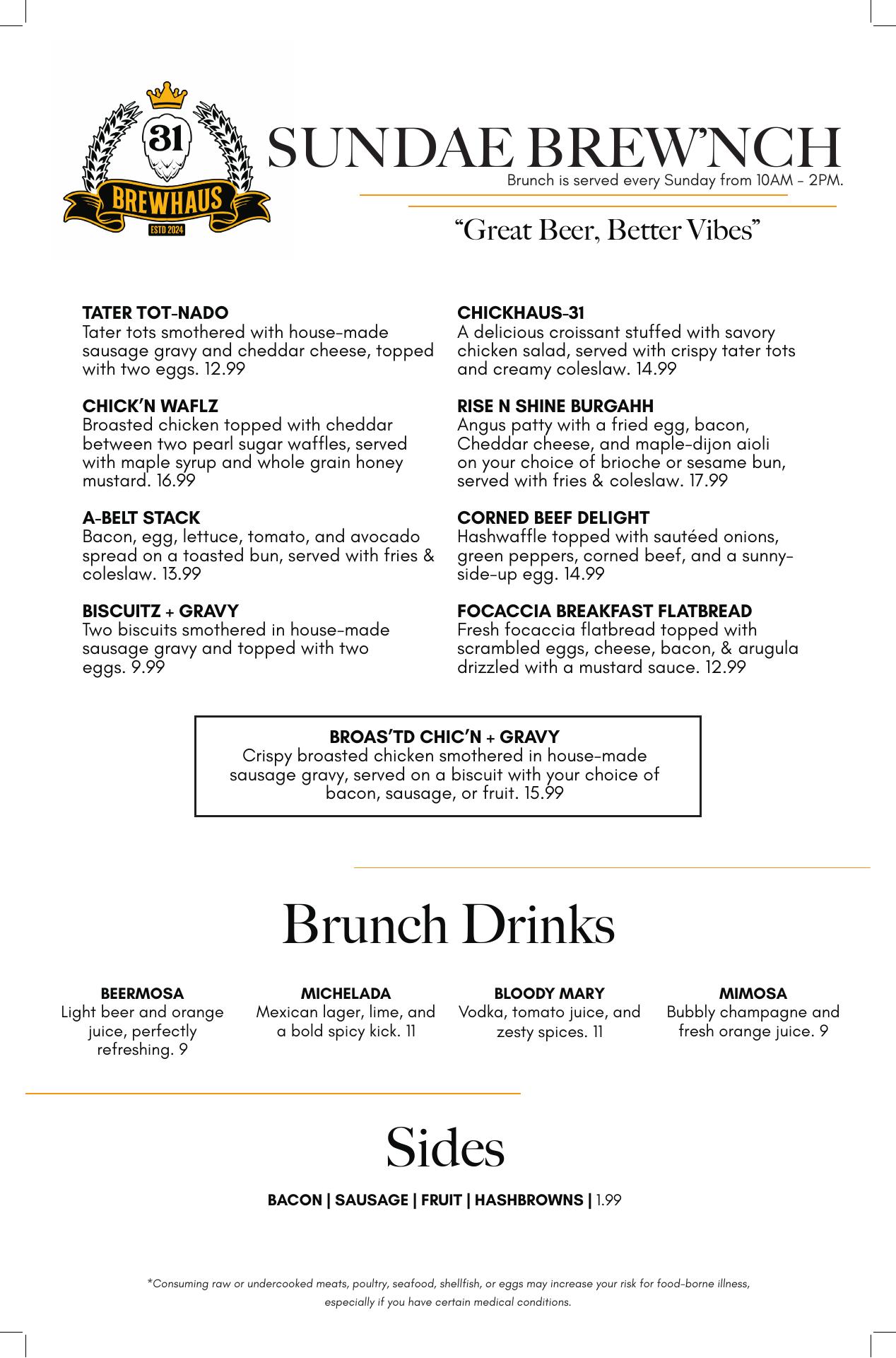 31
BREWHAUS
ESTD 2024

SUNDAE BREW'NCH
Brunch is served every Sunday from 10AM - 2PM.

"Great Beer, Better Vibes"

TATER TOT-NADO
Tater tots smothered with house-made sausage gravy and cheddar cheese, topped with two eggs. 12.99

CHICK'N WAFLZ
Broasted chicken topped with cheddar between two pearl sugar waffles, served with maple syrup and whole grain honey mustard. 16.99

A-BELT STACK
Bacon, egg, lettuce, tomato, and avocado spread on a toasted bun, served with fries & coleslaw. 13.99

BISCUITZ + GRAVY
Two biscuits smothered in house-made sausage gravy and topped with two eggs. 9.99

CHICKHAUS-31
A delicious croissant stuffed with savory chicken salad, served with crispy tater tots and creamy coleslaw. 14.99

RISE N SHINE BURGAHH
Angus patty with a fried egg, bacon, Cheddar cheese, and maple-dijon aioli on your choice of brioche or sesame bun, served with fries & coleslaw. 17.99

CORNED BEEF DELIGHT
Hashwaffle topped with sautéed onions, green peppers, corned beef, and a sunny-side-up egg. 14.99

FOCACCIA BREAKFAST FLATBREAD
Fresh focaccia flatbread topped with scrambled eggs, cheese, bacon, & arugula drizzled with a mustard sauce. 12.99

BROAS'TD CHIC'N + GRAVY
Crispy broasted chicken smothered in house-made sausage gravy, served on a biscuit with your choice of bacon, sausage, or fruit. 15.99

Brunch Drinks

BEERMOSA
Light beer and orange juice, perfectly refreshing. 9

MICHELADA
Mexican lager, lime, and a bold spicy kick. 11

BLOODY MARY
Vodka, tomato juice, and zesty spices. 11

MIMOSA
Bubbly champagne and fresh orange juice. 9

Sides

BACON | SAUSAGE | FRUIT | HASHBROWNS | 1.99

*Consuming raw or undercooked meats, poultry, seafood, shellfish, or eggs may increase your risk for food-borne illness, especially if you have certain medical conditions.